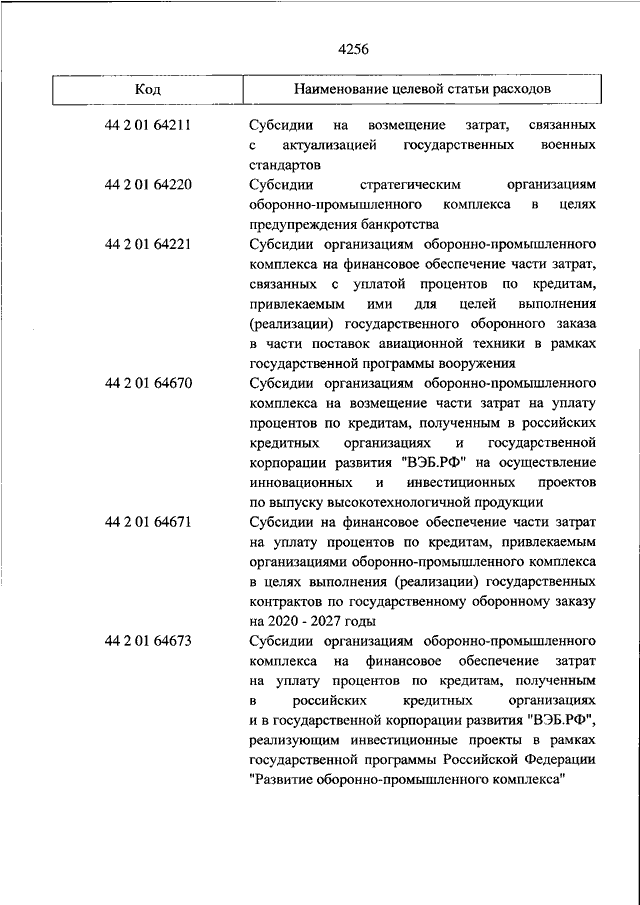 4256

| Код | Наименование целевой статьи расходов |
|---|---|
| 44 2 01 64211 | Субсидии на возмещение затрат, связанных с актуализацией государственных военных стандартов |
| 44 2 01 64220 | Субсидии стратегическим организациям оборонно-промышленного комплекса в целях предупреждения банкротства |
| 44 2 01 64221 | Субсидии организациям оборонно-промышленного комплекса на финансовое обеспечение части затрат, связанных с уплатой процентов по кредитам, привлекаемым ими для целей выполнения (реализации) государственного оборонного заказа в части поставок авиационной техники в рамках государственной программы вооружения |
| 44 2 01 64670 | Субсидии организациям оборонно-промышленного комплекса на возмещение части затрат на уплату процентов по кредитам, полученным в российских кредитных организациях и государственной корпорации развития "ВЭБ.РФ" на осуществление инновационных и инвестиционных проектов по выпуску высокотехнологичной продукции |
| 44 2 01 64671 | Субсидии на финансовое обеспечение части затрат на уплату процентов по кредитам, привлекаемым организациями оборонно-промышленного комплекса в целях выполнения (реализации) государственных контрактов по государственному оборонному заказу на 2020 - 2027 годы |
| 44 2 01 64673 | Субсидии организациям оборонно-промышленного комплекса на финансовое обеспечение затрат на уплату процентов по кредитам, полученным в российских кредитных организациях и в государственной корпорации развития "ВЭБ.РФ", реализующим инвестиционные проекты в рамках государственной программы Российской Федерации "Развитие оборонно-промышленного комплекса" |